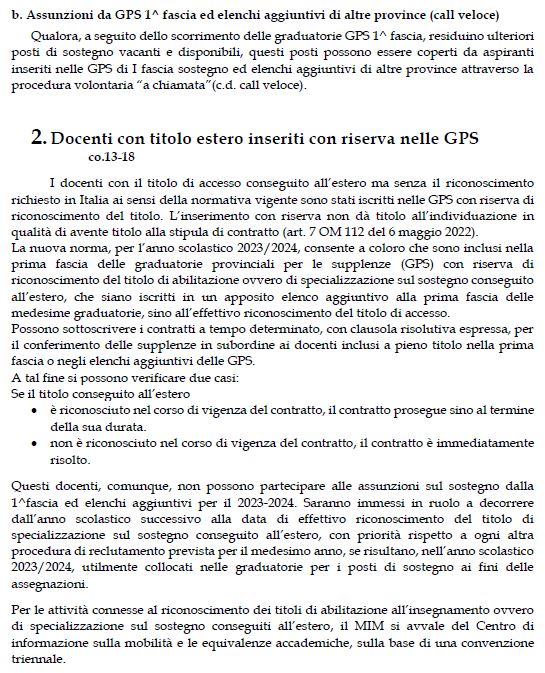 b. Assunzioni da GPS 1^ fascia ed elenchi aggiuntivi di altre province (call veloce)

Qualora, a seguito dello scorrimento delle graduatorie GPS 1^ fascia, residuino ulteriori posti di sostegno vacanti e disponibili, questi posti possono essere coperti da aspiranti inseriti nelle GPS di I fascia sostegno ed elenchi aggiuntivi di altre province attraverso la procedura volontaria "a chiamata"(c.d. call veloce).

2. Docenti con titolo estero inseriti con riserva nelle GPS
co.13-18

I docenti con il titolo di accesso conseguito all'estero ma senza il riconoscimento richiesto in Italia ai sensi della normativa vigente sono stati iscritti nelle GPS con riserva di riconoscimento del titolo. L'inserimento con riserva non dà titolo all'individuazione in qualità di avente titolo alla stipula di contratto (art. 7 OM 112 del 6 maggio 2022).
La nuova norma, per l'anno scolastico 2023/2024, consente a coloro che sono inclusi nella prima fascia delle graduatorie provinciali per le supplenze (GPS) con riserva di riconoscimento del titolo di abilitazione ovvero di specializzazione sul sostegno conseguito all'estero, che siano iscritti in un apposito elenco aggiuntivo alla prima fascia delle medesime graduatorie, sino all'effettivo riconoscimento del titolo di accesso.
Possono sottoscrivere i contratti a tempo determinato, con clausola risolutiva espressa, per il conferimento delle supplenze in subordine ai docenti inclusi a pieno titolo nella prima fascia o negli elenchi aggiuntivi delle GPS.
A tal fine si possono verificare due casi:
Se il titolo conseguito all'estero
• è riconosciuto nel corso di vigenza del contratto, il contratto prosegue sino al termine della sua durata.
• non è riconosciuto nel corso di vigenza del contratto, il contratto è immediatamente risolto.

Questi docenti, comunque, non possono partecipare alle assunzioni sul sostegno dalla 1^fascia ed elenchi aggiuntivi per il 2023-2024. Saranno immessi in ruolo a decorrere dall'anno scolastico successivo alla data di effettivo riconoscimento del titolo di specializzazione sul sostegno conseguito all'estero, con priorità rispetto a ogni altra procedura di reclutamento prevista per il medesimo anno, se risultano, nell'anno scolastico 2023/2024, utilmente collocati nelle graduatorie per i posti di sostegno ai fini delle assegnazioni.

Per le attività connesse al riconoscimento dei titoli di abilitazione all'insegnamento ovvero di specializzazione sul sostegno conseguiti all'estero, il MIM si avvale del Centro di informazione sulla mobilità e le equivalenze accademiche, sulla base di una convenzione triennale.